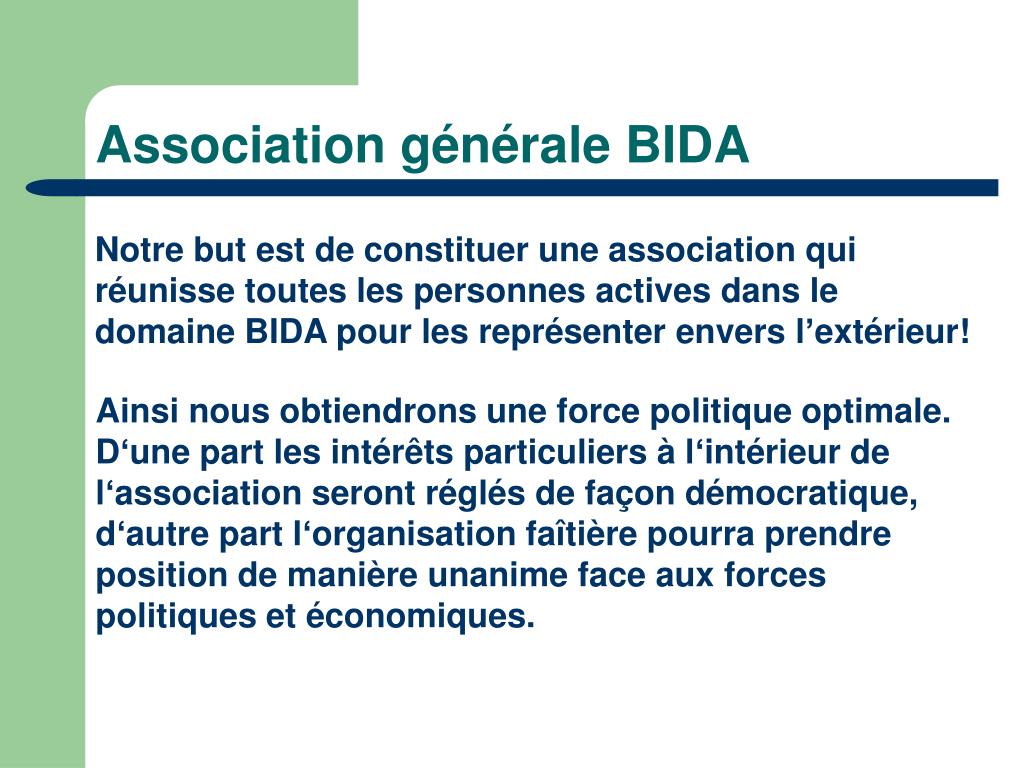 Association générale BIDA

Notre but est de constituer une association qui réunisse toutes les personnes actives dans le domaine BIDA pour les représenter envers l’extérieur!

Ainsi nous obtiendrons une force politique optimale. D‘une part les intérêts particuliers à l‘intérieur de l‘association seront réglés de façon démocratique, d‘autre part l‘organisation faîtière pourra prendre position de manière unanime face aux forces politiques et économiques.